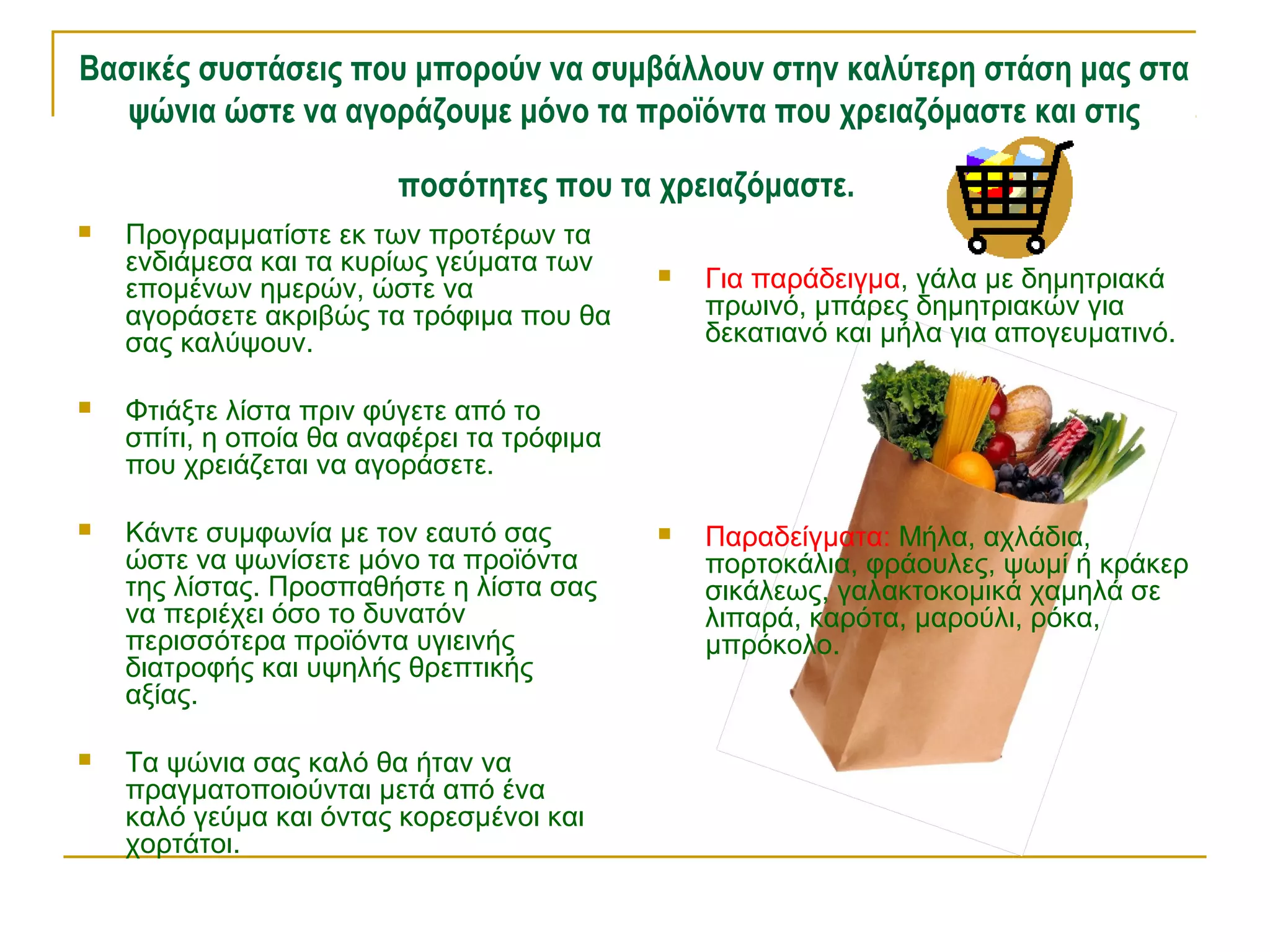 Βασικές συστάσεις που μπορούν να συμβάλλουν στην καλύτερη στάση μας στα ψώνια ώστε να αγοράζουμε μόνο τα προϊόντα που χρειαζόμαστε και στις ποσότητες που τα χρειαζόμαστε.

Προγραμματίστε εκ των προτέρων τα ενδιάμεσα και τα κυρίως γεύματα των επομένων ημερών, ώστε να αγοράσετε ακριβώς τα τρόφιμα που θα σας καλύψουν.

Φτιάξτε λίστα πριν φύγετε από το σπίτι, η οποία θα αναφέρει τα τρόφιμα που χρειάζεται να αγοράσετε.

Κάντε συμφωνία με τον εαυτό σας ώστε να ψωνίσετε μόνο τα προϊόντα της λίστας. Προσπαθήστε η λίστα σας να περιέχει όσο το δυνατόν περισσότερα προϊόντα υγιεινής διατροφής και υψηλής θρεπτικής αξίας.

Τα ψώνια σας καλό θα ήταν να πραγματοποιούνται μετά από ένα καλό γεύμα και όντας κορεσμένοι και χορτάτοι.

Για παράδειγμα, γάλα με δημητριακά πρωινό, μπάρες δημητριακών για δεκατιανό και μήλα για απογευματινό.

Παραδείγματα: Μήλα, αχλάδια, πορτοκάλια, φράουλες, ψωμί ή κράκερ σικάλεως, γαλακτοκομικά χαμηλά σε λιπαρά, καρότα, μαρούλι, ρόκα, μπρόκολο.